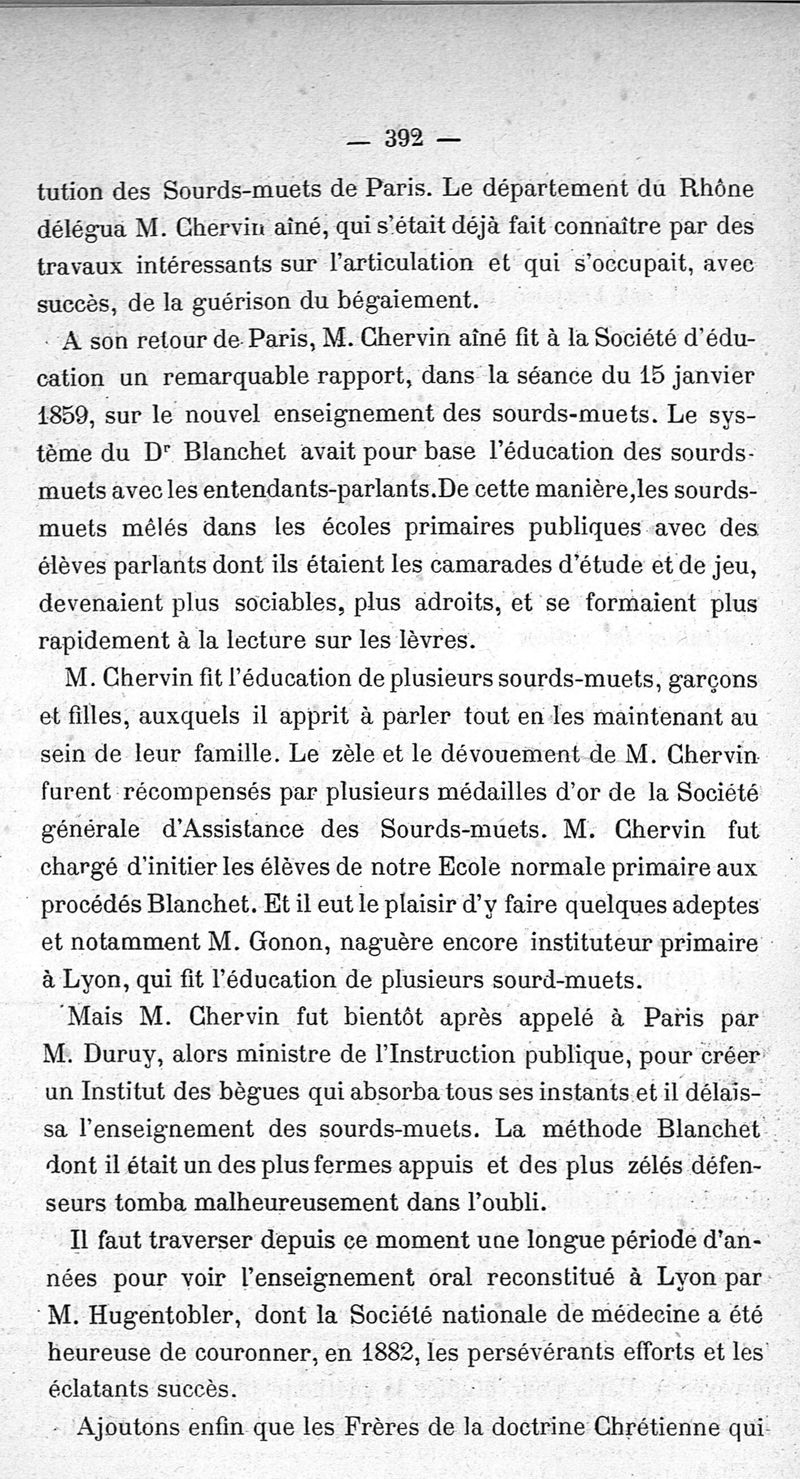 — 392 —

tution des Sourds-muets de Paris. Le département du Rhône délégua M. Chervin aîné, qui s'était déjà fait connaître par des travaux intéressants sur l'articulation et qui s'occupait, avec succès, de la guérison du bégaiement.

A son retour de Paris, M. Chervin aîné fit à la Société d'éducation un remarquable rapport, dans la séance du 15 janvier 1859, sur le nouvel enseignement des sourds-muets. Le système du Dr Blanchet avait pour base l'éducation des sourds-muets avec les entendants-parlants.De cette manière,les sourds-muets mêlés dans les écoles primaires publiques avec des élèves parlants dont ils étaient les camarades d'étude et de jeu, devenaient plus sociables, plus adroits, et se formaient plus rapidement à la lecture sur les lèvres.

M. Chervin fit l'éducation de plusieurs sourds-muets, garçons et filles, auxquels il apprit à parler tout en les maintenant au sein de leur famille. Le zèle et le dévouement de M. Chervin furent récompensés par plusieurs médailles d'or de la Société générale d'Assistance des Sourds-muets. M. Chervin fut chargé d'initier les élèves de notre Ecole normale primaire aux procédés Blanchet. Et il eut le plaisir d'y faire quelques adeptes et notamment M. Gonon, naguère encore instituteur primaire à Lyon, qui fit l'éducation de plusieurs sourd-muets.

Mais M. Chervin fut bientôt après appelé à Paris par M. Duruy, alors ministre de l'Instruction publique, pour créer un Institut des bègues qui absorba tous ses instants et il délaissa l'enseignement des sourds-muets. La méthode Blanchet dont il était un des plus fermes appuis et des plus zélés défenseurs tomba malheureusement dans l'oubli.

Il faut traverser depuis ce moment une longue période d'années pour voir l'enseignement oral reconstitué à Lyon par M. Hugentobler, dont la Société nationale de médecine a été heureuse de couronner, en 1882, les persévérants efforts et les éclatants succès.

Ajoutons enfin que les Frères de la doctrine Chrétienne qui